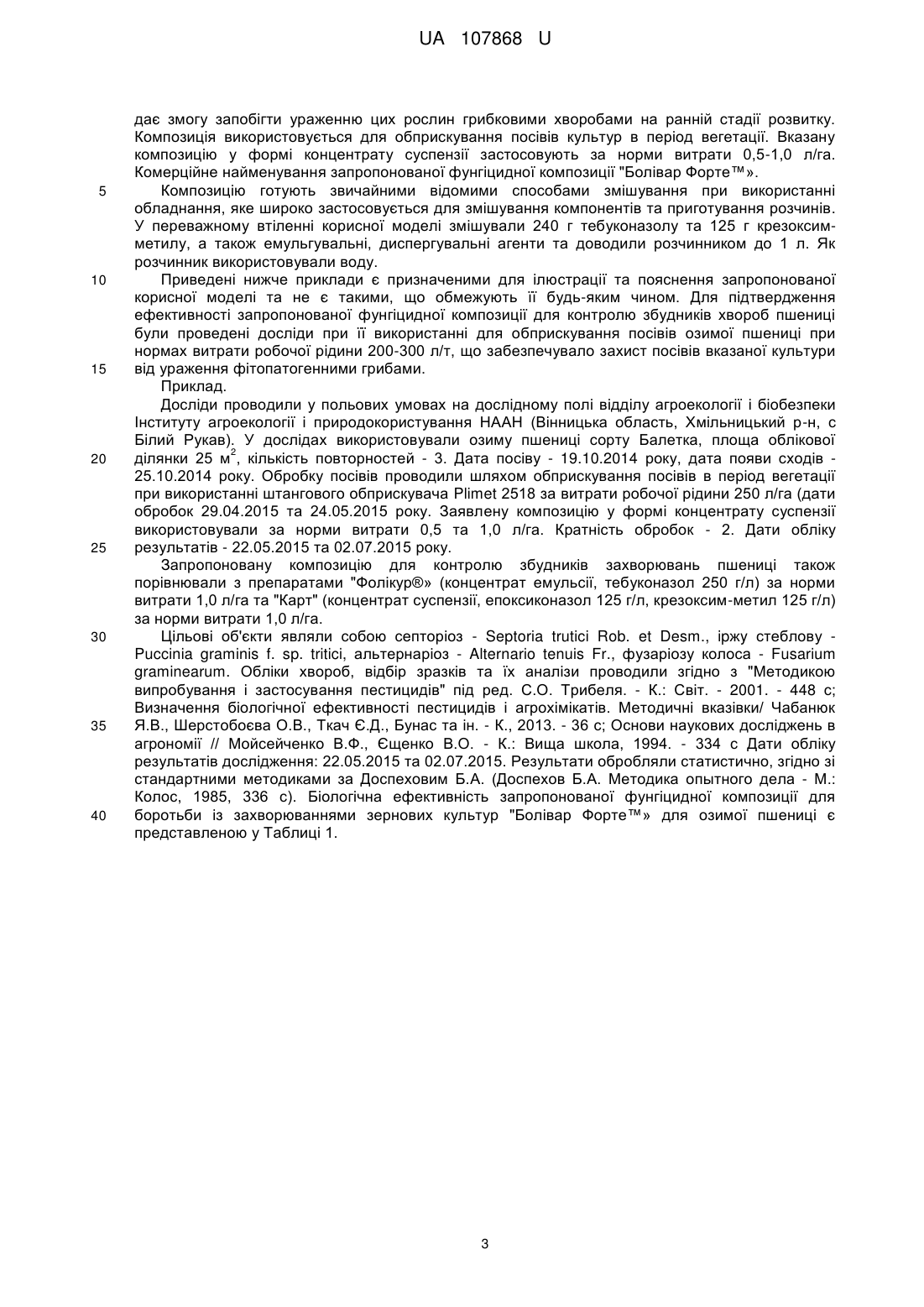 UA 107868 U

дає змогу запобігти ураженню цих рослин грибковими хворобами на ранній стадії розвитку. Композиція використовується для обприскування посівів культур в період вегетації. Вказану композицію у формі концентрату суспензії застосовують за норми витрати 0,5-1,0 л/га. Комерційне найменування запропонованої фунгіцидної композиції "Болівар Форте™».

5 Композицію готують звичайними відомими способами змішування при використанні обладнання, яке широко застосовується для змішування компонентів та приготування розчинів. У переважному втіленні корисної моделі змішували 240 г тебуконазолу та 125 г крезоксим-метилу, а також емульгувальні, диспергувальні агенти та доводили розчинником до 1 л. Як розчинник використовували воду.

10 Приведені нижче приклади є призначеними для ілюстрації та пояснення запропонованої корисної моделі та не є такими, що обмежують її будь-яким чином. Для підтвердження ефективності запропонованої фунгіцидної композиції для контролю збудників хвороб пшениці були проведені досліди при її використанні для обприскування посівів озимої пшениці при нормах витрати робочої рідини 200-300 л/т, що забезпечувало захист посівів вказаної культури

15 від ураження фітопатогенними грибами.

Приклад.

Досліди проводили у польових умовах на дослідному полі відділу агроекології і біобезпеки Інституту агроекології і природокористування НААН (Вінницька область, Хмільницький р-н, с Білий Рукав). У дослідах використовували озиму пшениці сорту Балетка, площа облікової

20 ділянки 25 м$^2$, кількість повторностей - 3. Дата посіву - 19.10.2014 року, дата появи сходів - 25.10.2014 року. Обробку посівів проводили шляхом обприскування посівів в період вегетації при використанні штангового обприскувача Plimet 2518 за витрати робочої рідини 250 л/га (дати обробок 29.04.2015 та 24.05.2015 року. Заявлену композицію у формі концентрату суспензії використовували за норми витрати 0,5 та 1,0 л/га. Кратність обробок - 2. Дати обліку

25 результатів - 22.05.2015 та 02.07.2015 року.

Запропоновану композицію для контролю збудників захворювань пшениці також порівнювали з препаратами "Фолікур®» (концентрат емульсії, тебуконазол 250 г/л) за норми витрати 1,0 л/га та "Карт" (концентрат суспензії, епоксиконазол 125 г/л, крезоксим-метил 125 г/л) за норми витрати 1,0 л/га.

30 Цільові об'єкти являли собою септоріоз - Septoria trutici Rob. et Desm., іржу стеблову - Puccinia graminis f. sp. tritici, альтернаріоз - Alternario tenuis Fr., фузаріозу колоса - Fusarium graminearum. Обліки хвороб, відбір зразків та їх аналізи проводили згідно з "Методикою випробування і застосування пестицидів" під ред. С.О. Трибеля. - К.: Світ. - 2001. - 448 с; Визначення біологічної ефективності пестицидів і агрохімікатів. Методичні вказівки/ Чабанюк

35 Я.В., Шерстобоєва О.В., Ткач Є.Д., Бунас та ін. - К., 2013. - 36 с; Основи наукових досліджень в агрономії // Мойсейченко В.Ф., Єщенко В.О. - К.: Вища школа, 1994. - 334 с Дати обліку результатів дослідження: 22.05.2015 та 02.07.2015. Результати обробляли статистично, згідно зі стандартними методиками за Доспеховим Б.А. (Доспехов Б.А. Методика опытного дела - М.: Колос, 1985, 336 с). Біологічна ефективність запропонованої фунгіцидної композиції для

40 боротьби із захворюваннями зернових культур "Болівар Форте™» для озимої пшениці є представленою у Таблиці 1.

3